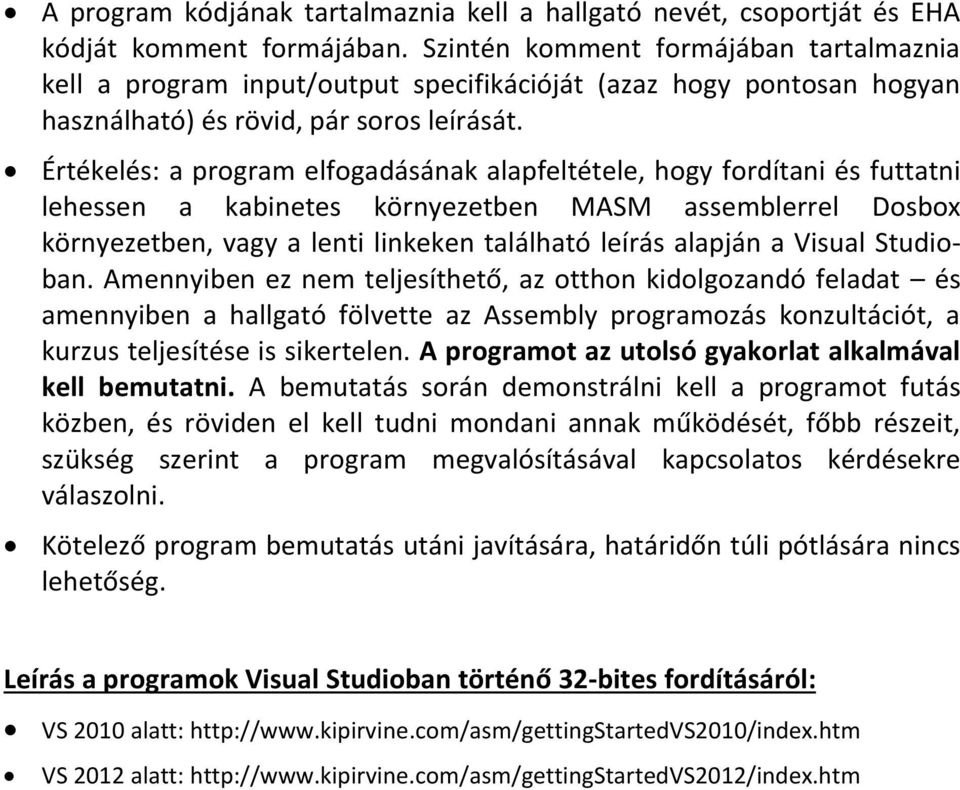 • A program kódjának tartalmaznia kell a hallgató nevét, csoportját és EHA kódját komment formájában. Szintén komment formájában tartalmaznia kell a program input/output specifikációját (azaz hogy pontosan hogyan használható) és rövid, pár soros leírását.

• Értékelés: a program elfogadásának alapfeltétele, hogy fordítani és futtatni lehessen a kabinetes környezetben MASM assemblerrel Dosbox környezetben, vagy a lenti linkeken található leírás alapján a Visual Studioban. Amennyiben ez nem teljesíthető, az otthon kidolgozandó feladat – és amennyiben a hallgató fölvette az Assembly programozás konzultációt, a kurzus teljesítése is sikertelen. A programot az utolsó gyakorlat alkalmával kell bemutatni. A bemutatás során demonstrálni kell a programot futás közben, és röviden el kell tudni mondani annak működését, főbb részeit, szükség szerint a program megvalósításával kapcsolatos kérdésekre válaszolni.

• Kötelező program bemutatás utáni javítására, határidőn túli pótlására nincs lehetőség.

Leírás a programok Visual Studioban történő 32-bites fordításáról:

• VS 2010 alatt: http://www.kipirvine.com/asm/gettingStartedVS2010/index.htm

• VS 2012 alatt: http://www.kipirvine.com/asm/gettingStartedVS2012/index.htm